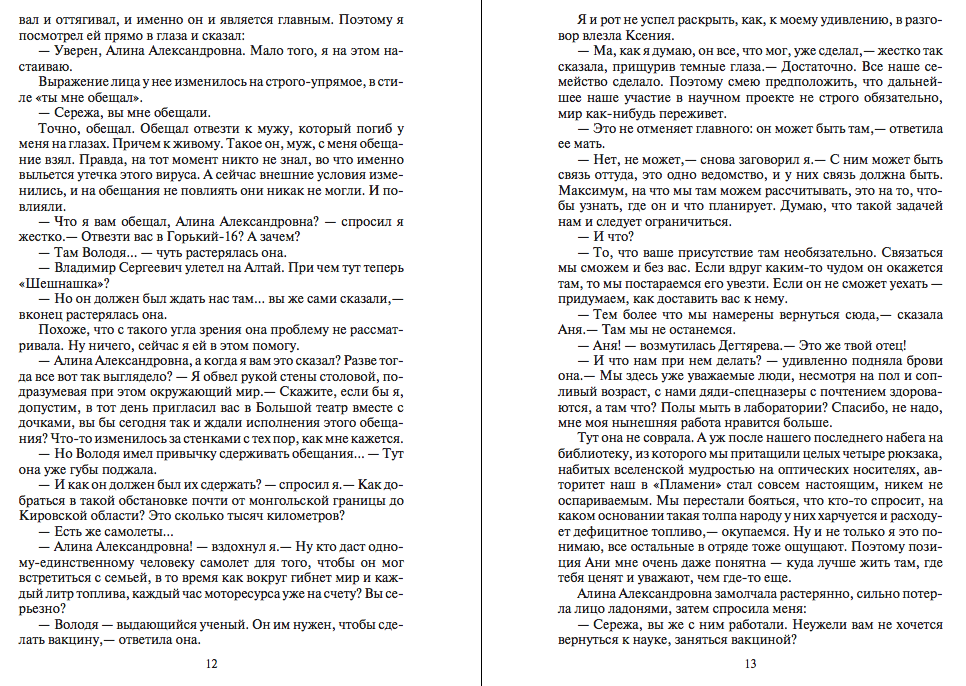 вал и оттягивал, и именно он и является главным. Поэтому я посмотрел ей прямо в глаза и сказал:

— Уверен, Алина Александровна. Мало того, я на этом настаиваю.

Выражение лица у нее изменилось на строго-упрямое, в стиле «ты мне обещал».

— Сережа, вы мне обещали.

Точно, обещал. Обещал отвезти к мужу, который погиб у меня на глазах. Причем к живому. Такое он, муж, с меня обещание взял. Правда, на тот момент никто не знал, во что именно выльется утечка этого вируса. А сейчас внешние условия изменились, и на обещания не повлиять они никак не могли. И повлияли.

— Что я вам обещал, Алина Александровна? — спросил я жестко.— Отвезти вас в Горький-16? А зачем?

— Там Володя... — чуть растерялась она.

— Владимир Сергеевич улетел на Алтай. При чем тут теперь «Шешнашка»?

— Но он должен был ждать нас там... вы же сами сказали,— вконец растерялась она.

Похоже, что с такого угла зрения она проблему не рассматривала. Ну ничего, сейчас я ей в этом помогу.

— Алина Александровна, а когда я вам это сказал? Разве тогда все вот так выглядело? — Я обвел рукой стены столовой, подразумевая при этом окружающий мир.— Скажите, если бы я, допустим, в тот день пригласил вас в Большой театр вместе с дочками, вы бы сегодня так и ждали исполнения этого обещания? Что-то изменилось за стенками с тех пор, как мне кажется.

— Но Володя имел привычку сдерживать обещания... — Тут она уже губы поджала.

— И как он должен был их сдержать? — спросил я.— Как добраться в такой обстановке почти от монгольской границы до Кировской области? Это сколько тысяч километров?

— Есть же самолеты...

— Алина Александровна! — вздохнул я.— Ну кто даст одному-единственному человеку самолет для того, чтобы он мог встретиться с семьей, в то время как вокруг гибнет мир и каждый литр топлива, каждый час моторесурса уже на счету? Вы серьезно?

— Володя — выдающийся ученый. Он им нужен, чтобы сделать вакцину,— ответила она.

12

Я и рот не успел раскрыть, как, к моему удивлению, в разговор влезла Ксения.

— Ма, как я думаю, он все, что мог, уже сделал,— жестко так сказала, прищурив темные глаза.— Достаточно. Все наше семейство сделало. Поэтому смею предположить, что дальнейшее наше участие в научном проекте не строго обязательно, мир как-нибудь переживет.

— Это не отменяет главного: он может быть там,— ответила ее мать.

— Нет, не может,— снова заговорил я.— С ним может быть связь оттуда, это одно ведомство, и у них связь должна быть. Максимум, на что мы там можем рассчитывать, это на то, чтобы узнать, где он и что планирует. Думаю, что такой задачей нам и следует ограничиться.

— И что?

— То, что ваше присутствие там необязательно. Связаться мы сможем и без вас. Если вдруг каким-то чудом он окажется там, то мы постараемся его увезти. Если он не сможет уехать — придумаем, как доставить вас к нему.

— Тем более что мы намерены вернуться сюда,— сказала Аня.— Там мы не останемся.

— Аня! — возмутилась Дегтярева.— Это же твой отец!

— И что нам при нем делать? — удивленно подняла брови она.— Мы здесь уже уважаемые люди, несмотря на пол и сопливый возраст, с нами дяди-спецназеры с почтением здороваются, а там что? Полы мыть в лаборатории? Спасибо, не надо, мне моя нынешняя работа нравится больше.

Тут она не соврала. А уж после нашего последнего набега на библиотеку, из которого мы притащили целых четыре рюкзака, набитых вселенской мудростью на оптических носителях, авторитет наш в «Пламени» стал совсем настоящим, никем не оспариваемым. Мы перестали бояться, что кто-то спросит, на каком основании такая толпа народу у них харчуется и расходует дефицитное топливо,— окупаемся. Ну и не только я это понимаю, все остальные в отряде тоже ощущают. Поэтому позиция Ани мне очень даже понятна — куда лучше жить там, где тебя ценят и уважают, чем где-то еще.

Алина Александровна замолчала растерянно, сильно потерла лицо ладонями, затем спросила меня:

— Сережа, вы же с ним работали. Неужели вам не хочется вернуться к науке, заняться вакциной?

13